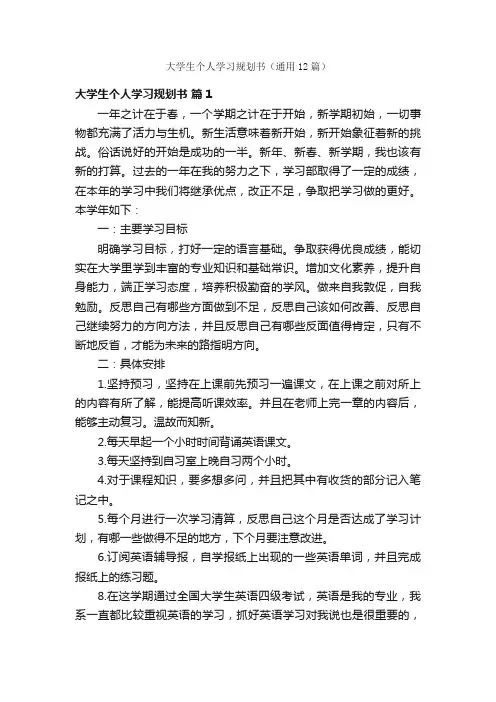 大学生个人学习规划书（通用12篇）

大学生个人学习规划书 篇1

一年之计在于春，一个学期之计在于开始，新学期初始，一切事物都充满了活力与生机。新生活意味着新开始，新开始象征着新的挑战。俗话说好的开始是成功的一半。新年、新春、新学期，我也该有新的打算。过去的一年在我的努力之下，学习都取得了一定的成绩，在本年的学习中我们将继承优点，改正不足，争取把学习做的更好。本学年如下：

一：主要学习目标

明确学习目标，打好一定的语言基础。争取获得优良成绩，能切实在大学里学到丰富的专业知识和基础常识。增加文化素养，提升自身能力，端正学习态度，培养积极勤奋的学风。做来自我敦促，自我勉励。反思自己有哪些方面做到不足，反思自己该如何改善、反思自己继续努力的方向方法，并且反思自己有哪些反面值得肯定，只有不断地反省，才能为未来的路指明方向。

二：具体安排

1.坚持预习，坚持在上课前先预习一遍课文，在上课之前对所上的内容有所了解，能提高听课效率。并且在老师上完一章的内容后，能够主动复习。温故而知新。

2.每天早起一个小时时间背诵英语课文。

3.每天坚持到自习室上晚自习两个小时。

4.对于课程知识，要多想多问，并且把其中有收货的部分记入笔记之中。

5.每个月进行一次学习清算，反思自己这个月是否达成了学习计划，有哪一些做得不足的地方，下个月要注意改进。

6.订阅英语辅导报，自学报纸上出现的一些英语单词，并且完成报纸上的练习题。

8.在这学期通过全国大学生英语四级考试，英语是我的专业，我系一直都比较重视英语的学习，抓好英语学习对我说也是很重要的，